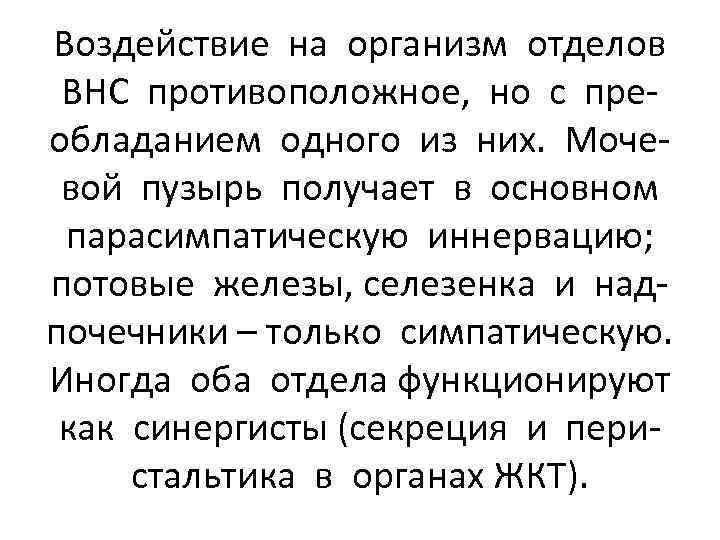 Воздействие на организм отделов ВНС противоположное, но с преобладанием одного из них. Мочевой пузырь получает в основном парасимпатическую иннервацию; потовые железы, селезенка и надпочечники – только симпатическую. Иногда оба отдела функционируют как синергисты (секреция и перистальтика в органах ЖКТ).